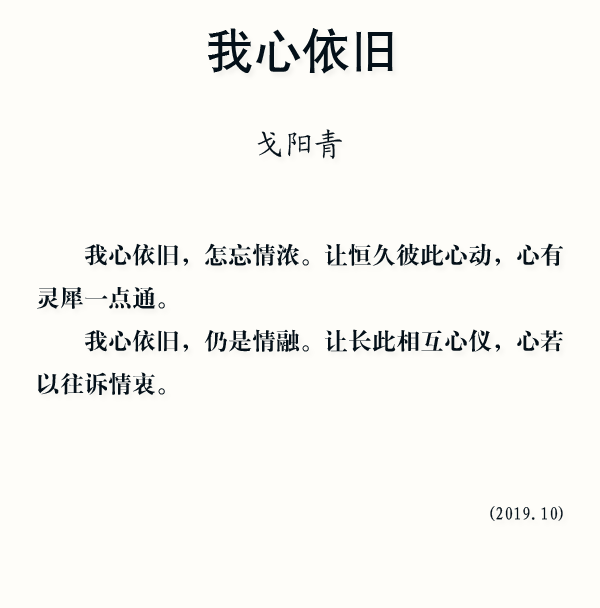 我心依旧

戈阳青

我心依旧，怎忘情浓。让恒久彼此心动，心有灵犀一点通。

我心依旧，仍是情融。让长此相互心仪，心若以往诉情衷。

(2019.10)